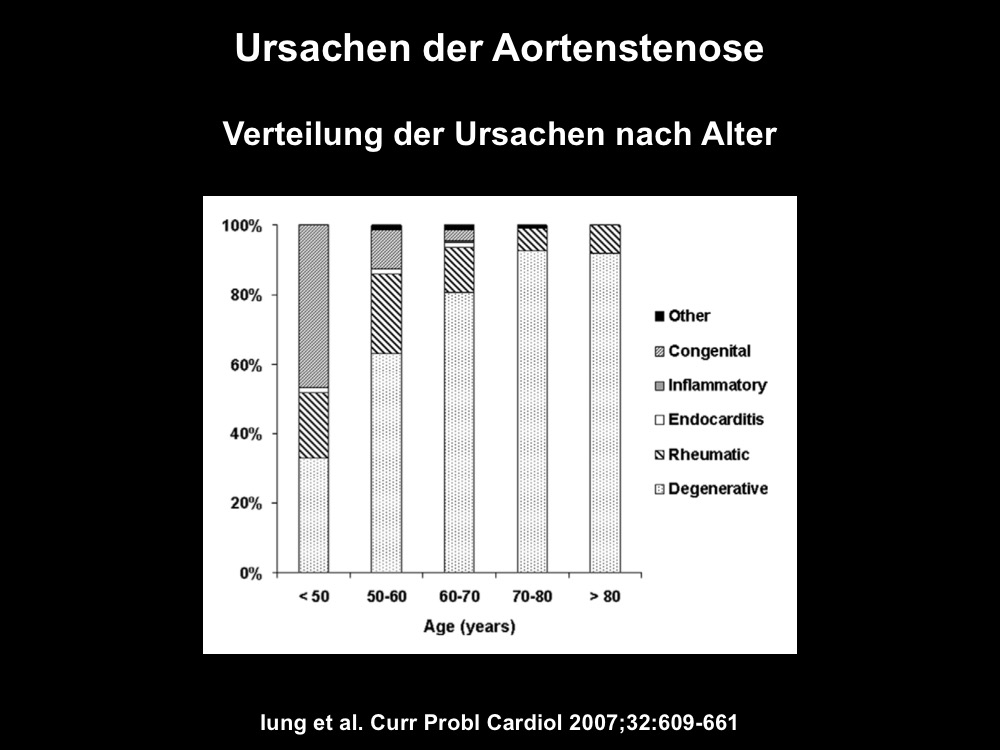 Ursachen der Aortenstenose

Verteilung der Ursachen nach Alter

100%
80%
60%
40%
20%
0%

< 50
50-60
60-70
70-80
> 80

Age (years)

Other
Congenital
Inflammatory
Endocarditis
Rheumatic
Degenerative

Iung et al. Curr Probl Cardiol 2007;32:609-661